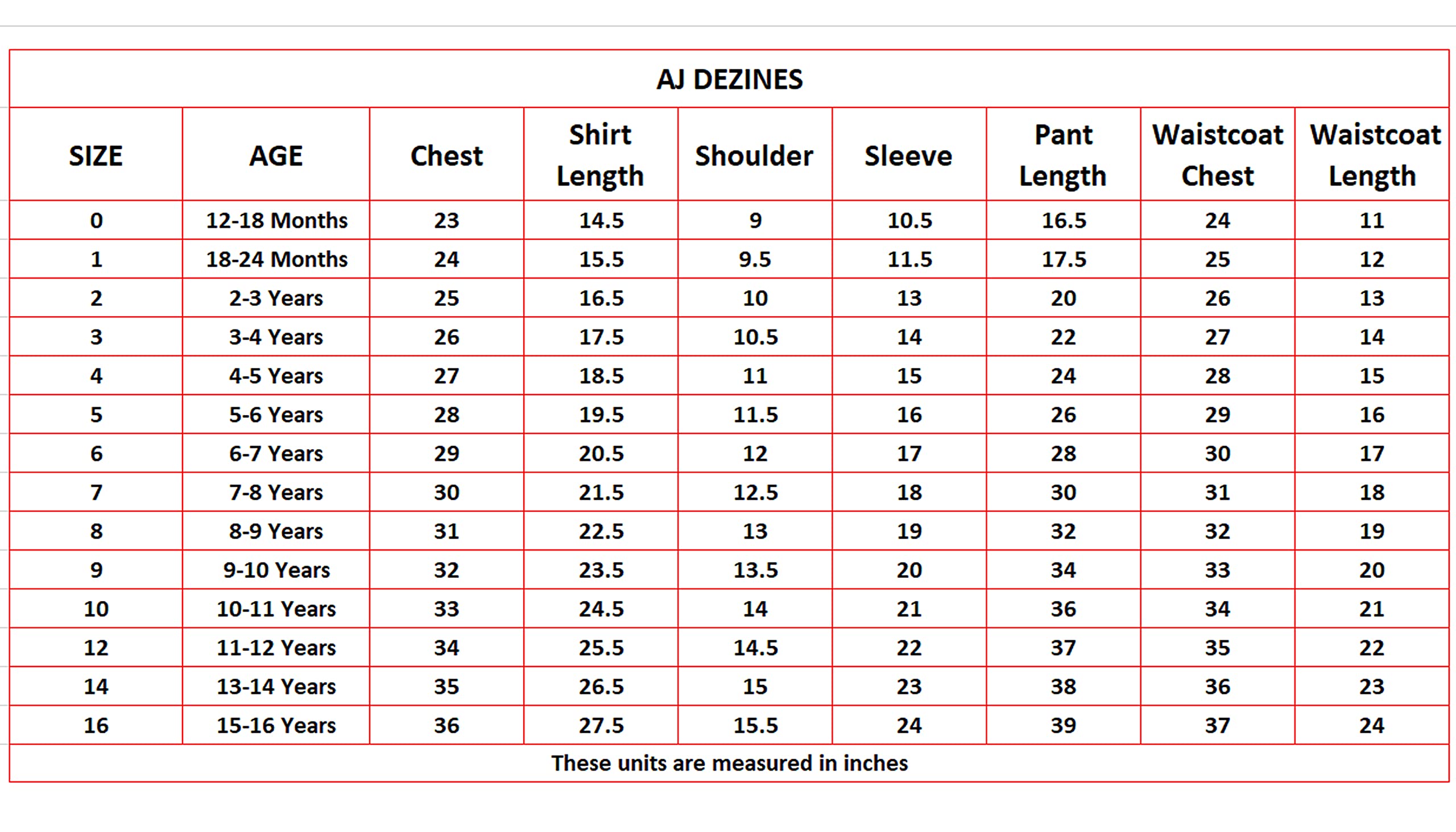 AJ DEZINES

| SIZE | AGE | Chest | Shirt Length | Shoulder | Sleeve | Pant Length | Waistcoat Chest | Waistcoat Length |
|---|---|---|---|---|---|---|---|---|
| 0 | 12-18 Months | 23 | 14.5 | 9 | 10.5 | 16.5 | 24 | 11 |
| 1 | 18-24 Months | 24 | 15.5 | 9.5 | 11.5 | 17.5 | 25 | 12 |
| 2 | 2-3 Years | 25 | 16.5 | 10 | 13 | 20 | 26 | 13 |
| 3 | 3-4 Years | 26 | 17.5 | 10.5 | 14 | 22 | 27 | 14 |
| 4 | 4-5 Years | 27 | 18.5 | 11 | 15 | 24 | 28 | 15 |
| 5 | 5-6 Years | 28 | 19.5 | 11.5 | 16 | 26 | 29 | 16 |
| 6 | 6-7 Years | 29 | 20.5 | 12 | 17 | 28 | 30 | 17 |
| 7 | 7-8 Years | 30 | 21.5 | 12.5 | 18 | 30 | 31 | 18 |
| 8 | 8-9 Years | 31 | 22.5 | 13 | 19 | 32 | 32 | 19 |
| 9 | 9-10 Years | 32 | 23.5 | 13.5 | 20 | 34 | 33 | 20 |
| 10 | 10-11 Years | 33 | 24.5 | 14 | 21 | 36 | 34 | 21 |
| 12 | 11-12 Years | 34 | 25.5 | 14.5 | 22 | 37 | 35 | 22 |
| 14 | 13-14 Years | 35 | 26.5 | 15 | 23 | 38 | 36 | 23 |
| 16 | 15-16 Years | 36 | 27.5 | 15.5 | 24 | 39 | 37 | 24 |

These units are measured in inches